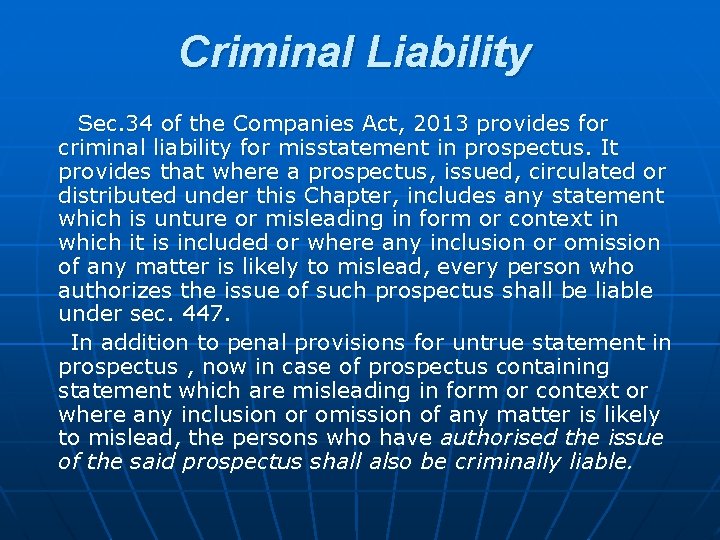 Criminal Liability

Sec.34 of the Companies Act, 2013 provides for criminal liability for misstatement in prospectus. It provides that where a prospectus, issued, circulated or distributed under this Chapter, includes any statement which is unture or misleading in form or context in which it is included or where any inclusion or omission of any matter is likely to mislead, every person who authorizes the issue of such prospectus shall be liable under sec. 447.

In addition to penal provisions for untrue statement in prospectus , now in case of prospectus containing statement which are misleading in form or context or where any inclusion or omission of any matter is likely to mislead, the persons who have authorised the issue of the said prospectus shall also be criminally liable.